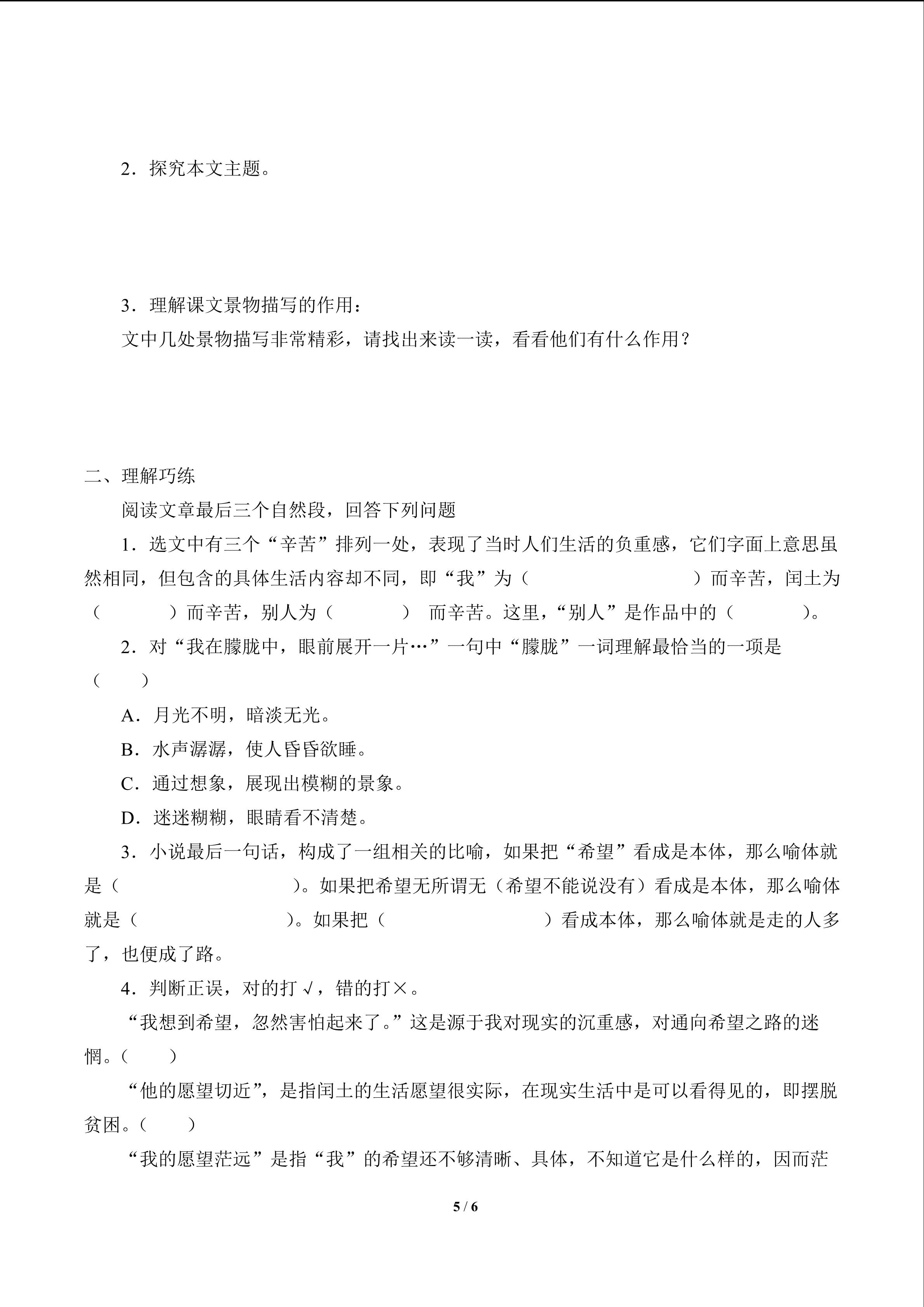 2．探究本文主题。

3．理解课文景物描写的作用：

文中几处景物描写非常精彩，请找出来读一读，看看他们有什么作用？

二、理解巧练

阅读文章最后三个自然段，回答下列问题

1．选文中有三个“辛苦”排列一处，表现了当时人们生活的负重感，它们字面上意思虽然相同，但包含的具体生活内容却不同，即“我”为（　　　　　　　）而辛苦，闰土为（　　　）而辛苦，别人为（　　　）　而辛苦。这里，“别人”是作品中的（　　　）。

2．对“我在朦胧中，眼前展开一片…”一句中“朦胧”一词理解最恰当的一项是（　　）

A．月光不明，暗淡无光。

B．水声潺潺，使人昏昏欲睡。

C．通过想象，展现出模糊的景象。

D．迷迷糊糊，眼睛看不清楚。

3．小说最后一句话，构成了一组相关的比喻，如果把“希望”看成是本体，那么喻体就是（　　　　　　　）。如果把希望无所谓无（希望不能说没有）看成是本体，那么喻体就是（　　　　　　）。如果把（　　　　　　　）看成本体，那么喻体就是走的人多了，也便成了路。

4．判断正误，对的打√，错的打×。

“我想到希望，忽然害怕起来了。”这是源于我对现实的沉重感，对通向希望之路的迷惘。（　　）

“他的愿望切近”，是指闰土的生活愿望很实际，在现实生活中是可以看得见的，即摆脱贫困。（　　）

“我的愿望茫远”是指“我”的希望还不够清晰、具体，不知道它是什么样的，因而茫

5 / 6